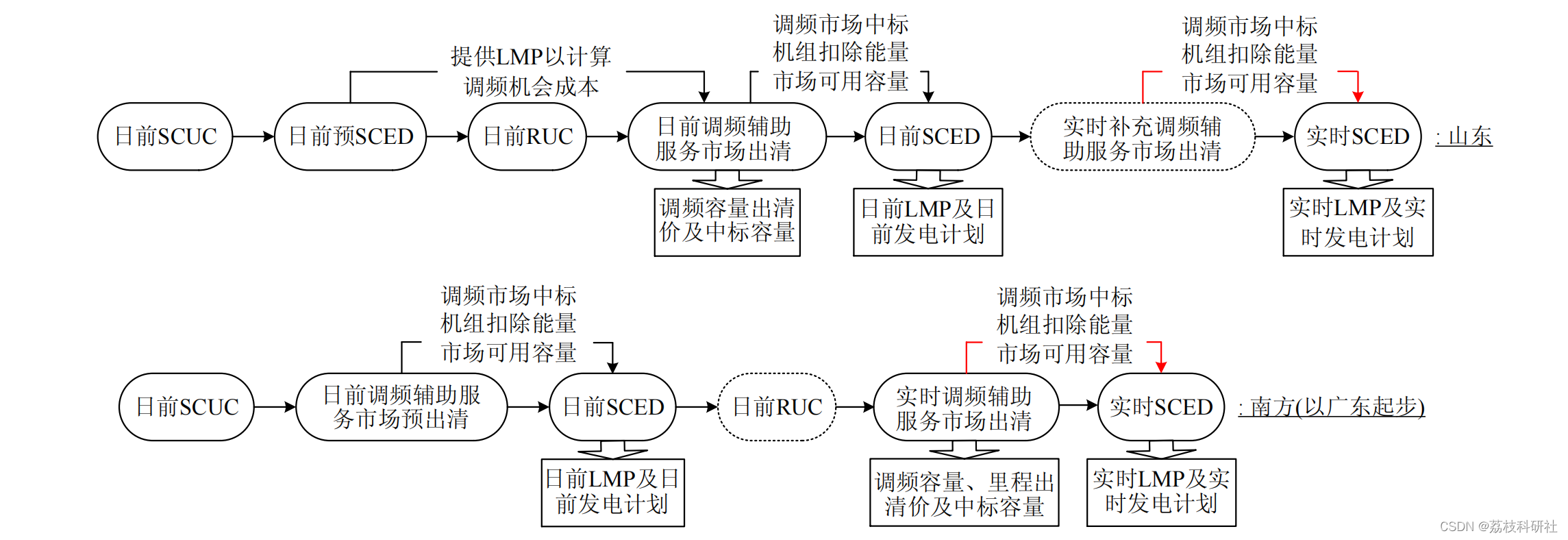 提供LMP以计算调频机会成本

调频市场中标机组扣除能量市场可用容量

调频市场中标机组扣除能量市场可用容量

日前SCUC

日前预SCED

日前RUC

日前调频辅助服务市场出清

日前SCED

实时补充调频辅助服务市场出清

实时SCED

: 山东

调频容量出清价及中标容量

日前LMP及日前发电计划

实时LMP及实时发电计划

调频市场中标机组扣除能量市场可用容量

调频市场中标机组扣除能量市场可用容量

日前SCUC

日前调频辅助服务市场预出清

日前SCED

日前RUC

实时调频辅助服务市场出清

实时SCED

: 南方(以广东起步)

日前LMP及日前发电计划

调频容量、里程出清价及中标容量

实时LMP及实时发电计划

CSDN @荔枝科研社